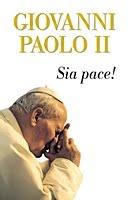 GIOVANNI
PAOLO II

Sia pace!